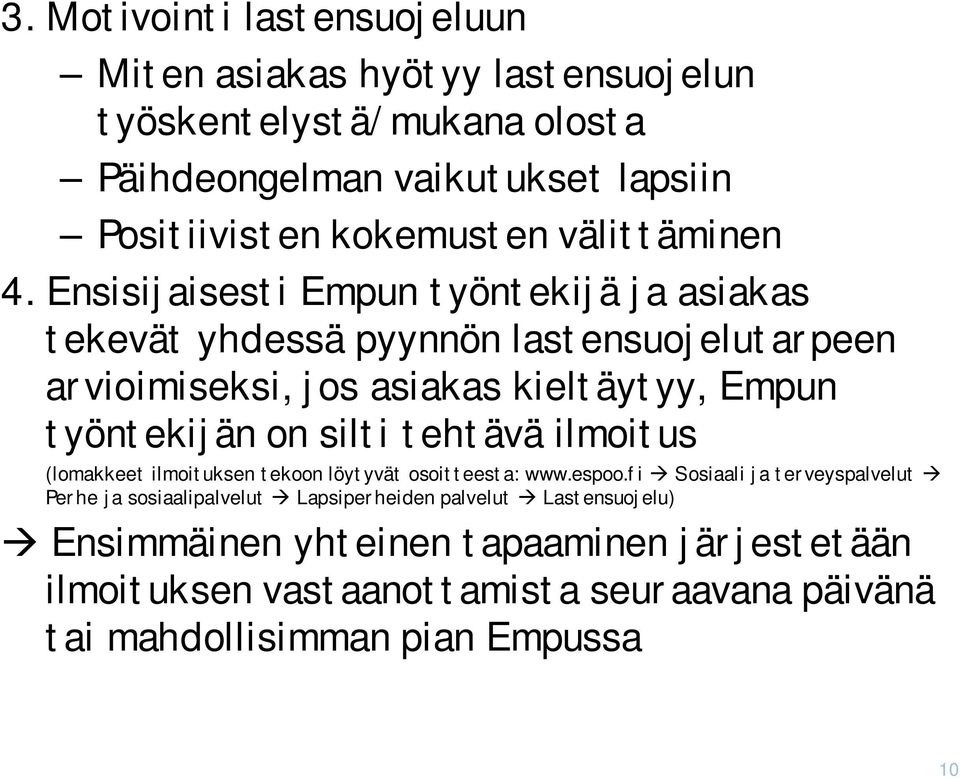 3. Motivointi lastensuojeluun

– Miten asiakas hyötyy lastensuojelun työskentelystä/mukana olosta
– Päihdeongelman vaikutukset lapsiin
– Positiivisten kokemusten välittäminen

4. Ensisijaisesti Empun työntekijä ja asiakas tekevät yhdessä pyynnön lastensuojelutarpeen arvioimiseksi, jos asiakas kieltäytyy, Empun työntekijän on silti tehtävä ilmoitus

(lomakkeet ilmoituksen tekoon löytyvät osoitteesta: www.espoo.fi → Sosiaali ja terveyspalvelut → Perhe ja sosiaalipalvelut → Lapsiperheiden palvelut → Lastensuojelu)

→ Ensimmäinen yhteinen tapaaminen järjestetään ilmoituksen vastaanottamista seuraavana päivänä tai mahdollisimman pian Empussa

10